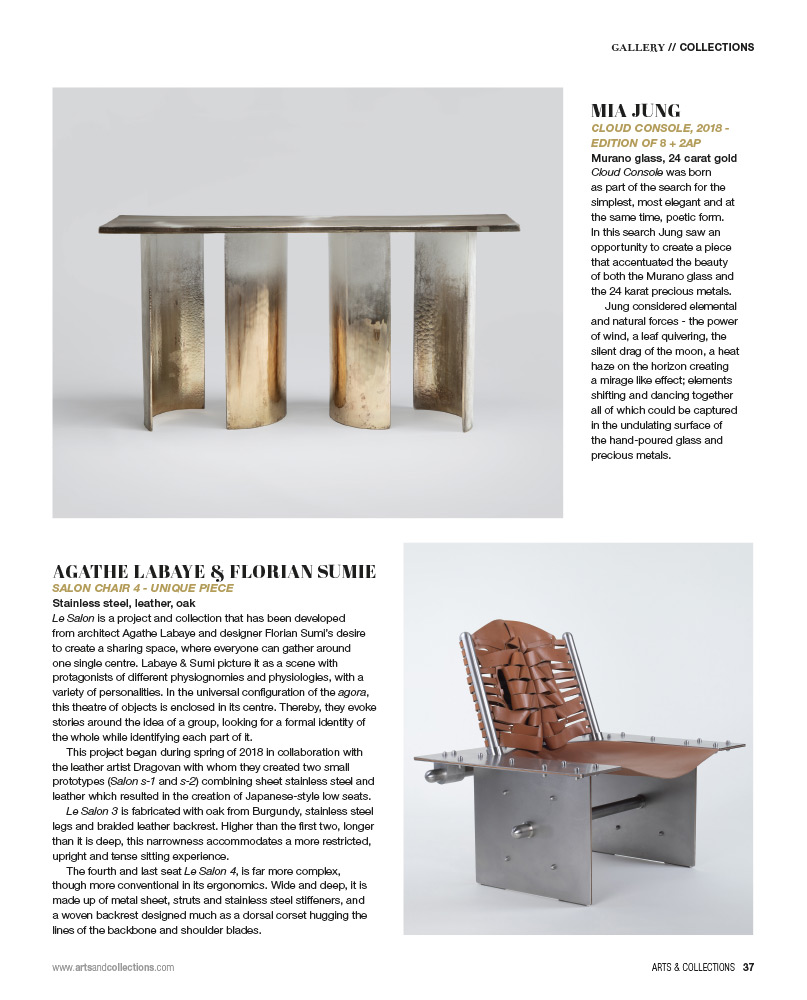 GALLERY // COLLECTIONS

MIA JUNG
CLOUD CONSOLE, 2018 - EDITION OF 8 + 2AP
Murano glass, 24 carat gold
Cloud Console was born as part of the search for the simplest, most elegant and at the same time, poetic form. In this search Jung saw an opportunity to create a piece that accentuated the beauty of both the Murano glass and the 24 karat precious metals.

Jung considered elemental and natural forces - the power of wind, a leaf quivering, the silent drag of the moon, a heat haze on the horizon creating a mirage like effect; elements shifting and dancing together all of which could be captured in the undulating surface of the hand-poured glass and precious metals.

AGATHE LABAYE & FLORIAN SUMIE
SALON CHAIR 4 - UNIQUE PIECE
Stainless steel, leather, oak
Le Salon is a project and collection that has been developed from architect Agathe Labaye and designer Florian Sumi's desire to create a sharing space, where everyone can gather around one single centre. Labaye & Sumi picture it as a scene with protagonists of different physiognomies and physiologies, with a variety of personalities. In the universal configuration of the agora, this theatre of objects is enclosed in its centre. Thereby, they evoke stories around the idea of a group, looking for a formal identity of the whole while identifying each part of it.

This project began during spring of 2018 in collaboration with the leather artist Dragovan with whom they created two small prototypes (Salon s-1 and s-2) combining sheet stainless steel and leather which resulted in the creation of Japanese-style low seats.

Le Salon 3 is fabricated with oak from Burgundy, stainless steel legs and braided leather backrest. Higher than the first two, longer than it is deep, this narrowness accommodates a more restricted, upright and tense sitting experience.

The fourth and last seat Le Salon 4, is far more complex, though more conventional in its ergonomics. Wide and deep, it is made up of metal sheet, struts and stainless steel stiffeners, and a woven backrest designed much as a dorsal corset hugging the lines of the backbone and shoulder blades.

www.artsandcollections.com

ARTS & COLLECTIONS 37